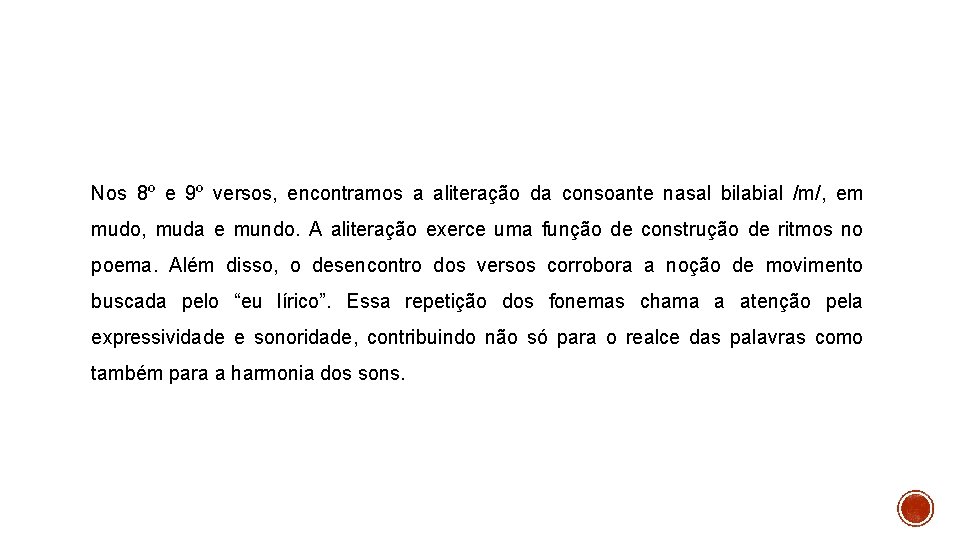 Nos 8º e 9º versos, encontramos a aliteração da consoante nasal bilabial /m/, em mudo, muda e mundo. A aliteração exerce uma função de construção de ritmos no poema. Além disso, o desencontro dos versos corrobora a noção de movimento buscada pelo “eu lírico”. Essa repetição dos fonemas chama a atenção pela expressividade e sonoridade, contribuindo não só para o realce das palavras como também para a harmonia dos sons.